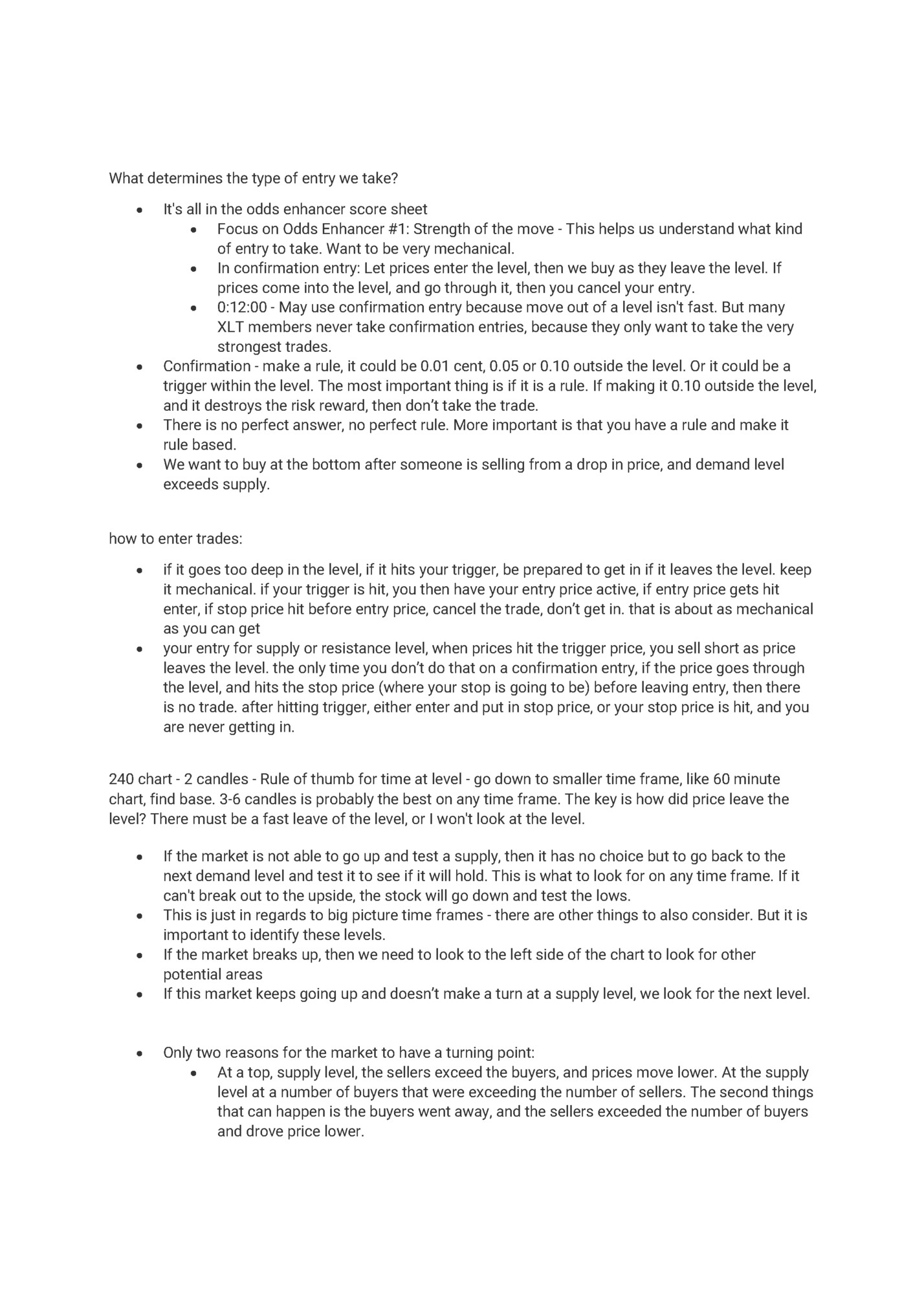 What determines the type of entry we take?

- It's all in the odds enhancer score sheet
  - Focus on Odds Enhancer #1: Strength of the move - This helps us understand what kind of entry to take. Want to be very mechanical.
  - In confirmation entry: Let prices enter the level, then we buy as they leave the level. If prices come into the level, and go through it, then you cancel your entry.
  - 0:12:00 - May use confirmation entry because move out of a level isn't fast. But many XLT members never take confirmation entries, because they only want to take the very strongest trades.
- Confirmation - make a rule, it could be 0.01 cent, 0.05 or 0.10 outside the level. Or it could be a trigger within the level. The most important thing is if it is a rule. If making it 0.10 outside the level, and it destroys the risk reward, then don't take the trade.
- There is no perfect answer, no perfect rule. More important is that you have a rule and make it rule based.
- We want to buy at the bottom after someone is selling from a drop in price, and demand level exceeds supply.

how to enter trades:

- if it goes too deep in the level, if it hits your trigger, be prepared to get in if it leaves the level. keep it mechanical. if your trigger is hit, you then have your entry price active, if entry price gets hit enter, if stop price hit before entry price, cancel the trade, don't get in. that is about as mechanical as you can get
- your entry for supply or resistance level, when prices hit the trigger price, you sell short as price leaves the level. the only time you don't do that on a confirmation entry, if the price goes through the level, and hits the stop price (where your stop is going to be) before leaving entry, then there is no trade. after hitting trigger, either enter and put in stop price, or your stop price is hit, and you are never getting in.

240 chart - 2 candles - Rule of thumb for time at level - go down to smaller time frame, like 60 minute chart, find base. 3-6 candles is probably the best on any time frame. The key is how did price leave the level? There must be a fast leave of the level, or I won't look at the level.

- If the market is not able to go up and test a supply, then it has no choice but to go back to the next demand level and test it to see if it will hold. This is what to look for on any time frame. If it can't break out to the upside, the stock will go down and test the lows.
- This is just in regards to big picture time frames - there are other things to also consider. But it is important to identify these levels.
- If the market breaks up, then we need to look to the left side of the chart to look for other potential areas
- If this market keeps going up and doesn't make a turn at a supply level, we look for the next level.

- Only two reasons for the market to have a turning point:
  - At a top, supply level, the sellers exceed the buyers, and prices move lower. At the supply level at a number of buyers that were exceeding the number of sellers. The second things that can happen is the buyers went away, and the sellers exceeded the number of buyers and drove price lower.